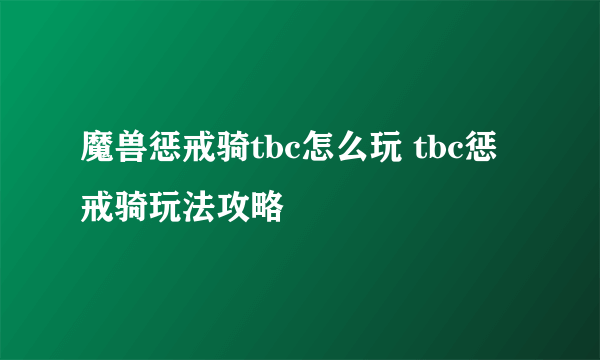 魔兽惩戒骑tbc怎么玩 tbc惩戒骑玩法攻略